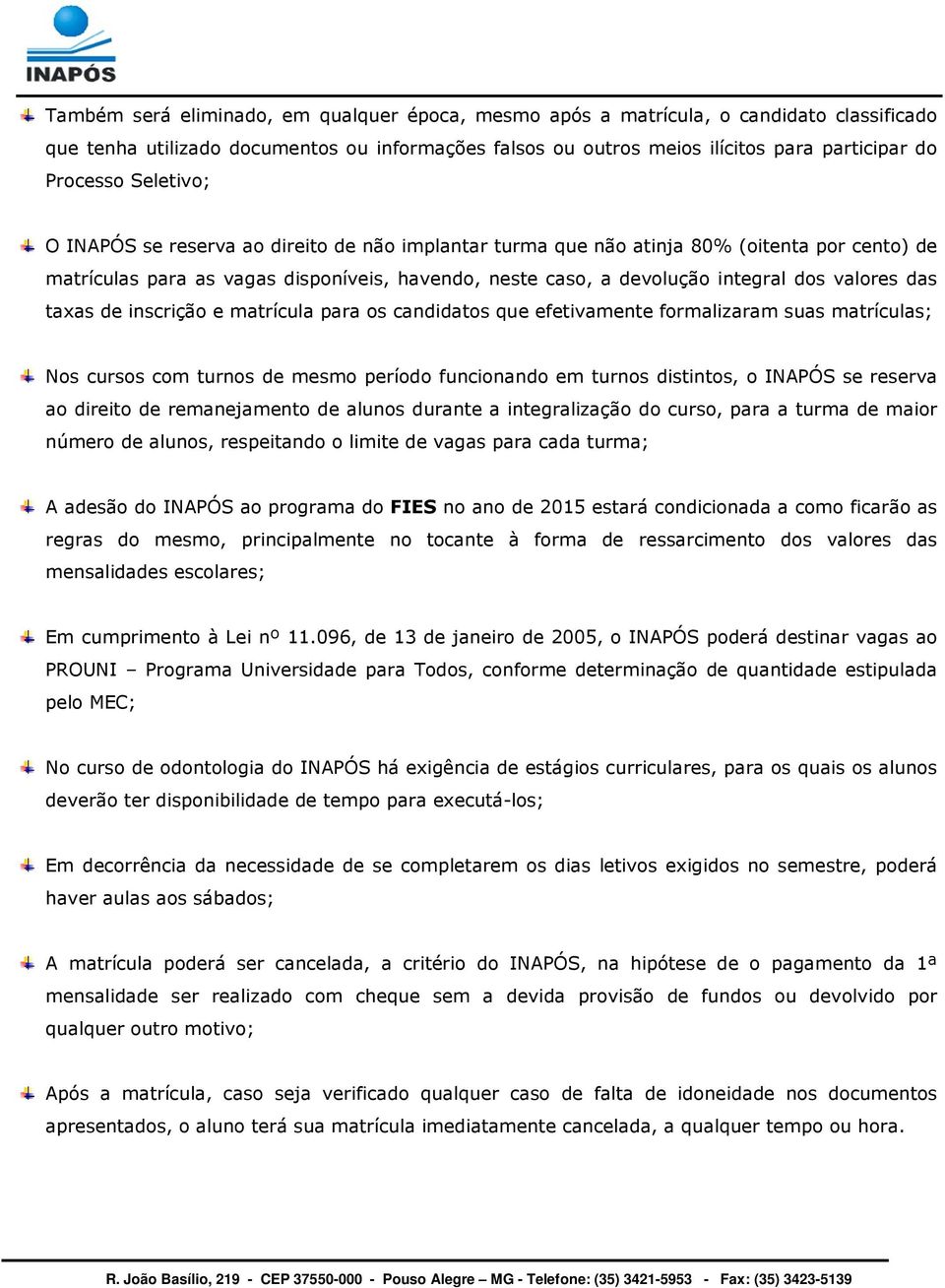 INAPÓS

Também será eliminado, em qualquer época, mesmo após a matrícula, o candidato classificado que tenha utilizado documentos ou informações falsos ou outros meios ilícitos para participar do Processo Seletivo;

O INAPÓS se reserva ao direito de não implantar turma que não atinja 80% (oitenta por cento) de matrículas para as vagas disponíveis, havendo, neste caso, a devolução integral dos valores das taxas de inscrição e matrícula para os candidatos que efetivamente formalizaram suas matrículas;

Nos cursos com turnos de mesmo período funcionando em turnos distintos, o INAPÓS se reserva ao direito de remanejamento de alunos durante a integralização do curso, para a turma de maior número de alunos, respeitando o limite de vagas para cada turma;

A adesão do INAPÓS ao programa do FIES no ano de 2015 estará condicionada a como ficarão as regras do mesmo, principalmente no tocante à forma de ressarcimento dos valores das mensalidades escolares;

Em cumprimento à Lei nº 11.096, de 13 de janeiro de 2005, o INAPÓS poderá destinar vagas ao PROUNI – Programa Universidade para Todos, conforme determinação de quantidade estipulada pelo MEC;

No curso de odontologia do INAPÓS há exigência de estágios curriculares, para os quais os alunos deverão ter disponibilidade de tempo para executá-los;

Em decorrência da necessidade de se completarem os dias letivos exigidos no semestre, poderá haver aulas aos sábados;

A matrícula poderá ser cancelada, a critério do INAPÓS, na hipótese de o pagamento da 1ª mensalidade ser realizado com cheque sem a devida provisão de fundos ou devolvido por qualquer outro motivo;

Após a matrícula, caso seja verificado qualquer caso de falta de idoneidade nos documentos apresentados, o aluno terá sua matrícula imediatamente cancelada, a qualquer tempo ou hora.

R. João Basílio, 219 - CEP 37550-000 - Pouso Alegre – MG - Telefone: (35) 3421-5953 - Fax: (35) 3423-5139